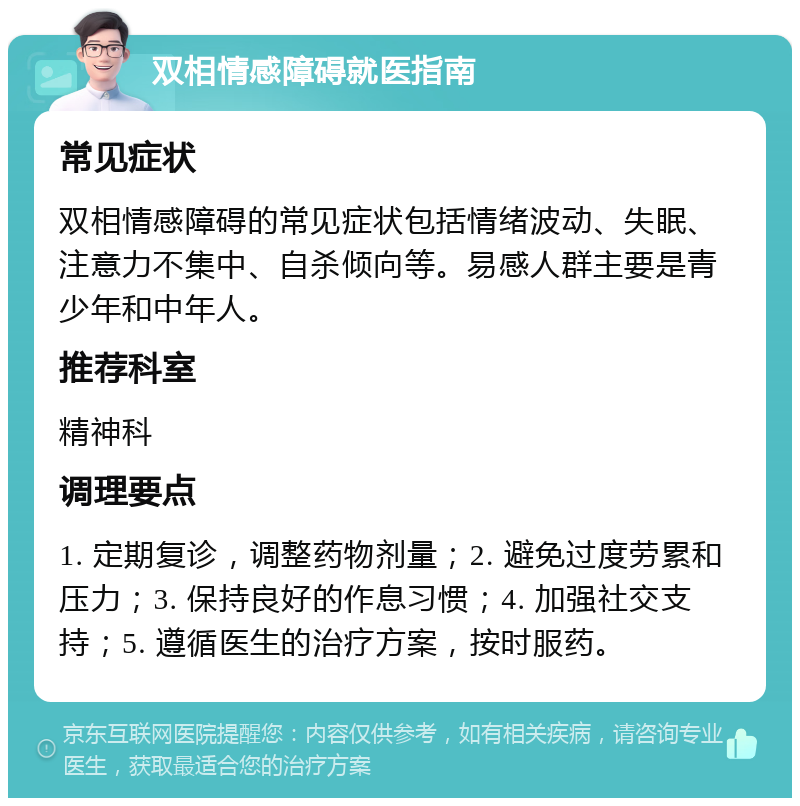 双相情感障碍就医指南

常见症状

双相情感障碍的常见症状包括情绪波动、失眠、注意力不集中、自杀倾向等。易感人群主要是青少年和中年人。

推荐科室

精神科

调理要点

1. 定期复诊，调整药物剂量；2. 避免过度劳累和压力；3. 保持良好的作息习惯；4. 加强社交支持；5. 遵循医生的治疗方案，按时服药。

京东互联网医院提醒您：内容仅供参考，如有相关疾病，请咨询专业医生，获取最适合您的治疗方案